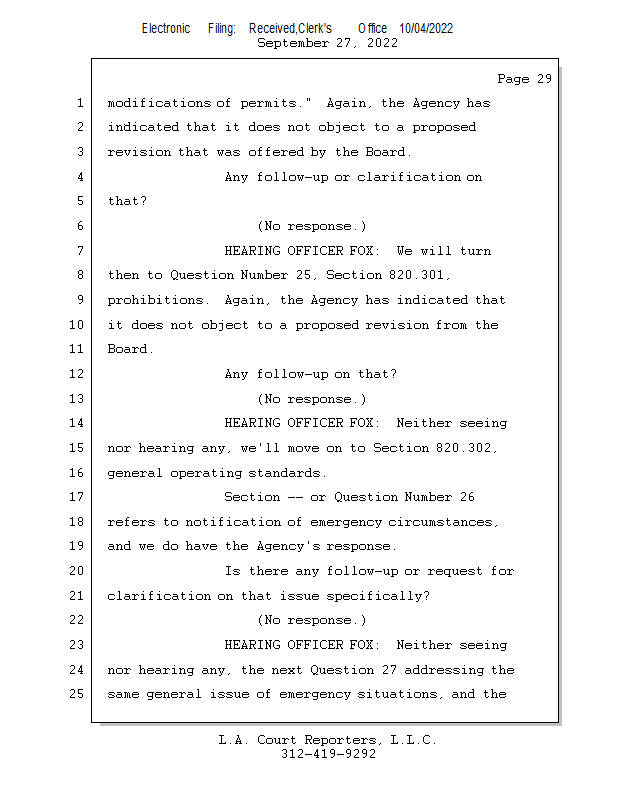 Electronic Filing: Received,Clerk's Office 10/04/2022
September 27, 2022

Page 29

1 modifications of permits." Again, the Agency has
2 indicated that it does not object to a proposed
3 revision that was offered by the Board.
4 Any follow-up or clarification on
5 that?
6 (No response.)
7 HEARING OFFICER FOX: We will turn
8 then to Question Number 25, Section 820.301,
9 prohibitions. Again, the Agency has indicated that
10 it does not object to a proposed revision from the
11 Board.
12 Any follow-up on that?
13 (No response.)
14 HEARING OFFICER FOX: Neither seeing
15 nor hearing any, we'll move on to Section 820.302,
16 general operating standards.
17 Section -- or Question Number 26
18 refers to notification of emergency circumstances,
19 and we do have the Agency's response.
20 Is there any follow-up or request for
21 clarification on that issue specifically?
22 (No response.)
23 HEARING OFFICER FOX: Neither seeing
24 nor hearing any, the next Question 27 addressing the
25 same general issue of emergency situations, and the

L.A. Court Reporters, L.L.C.
312-419-9292